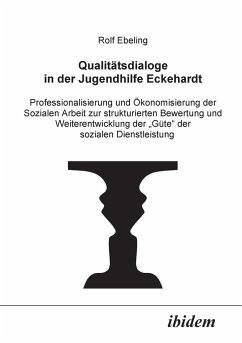 Rolf Ebeling

Qualitätsdialoge in der Jugendhilfe Eckehardt

Professionalisierung und Ökonomisierung der Sozialen Arbeit zur strukturierten Bewertung und Weiterentwicklung der „Güte“ der sozialen Dienstleistung

ibidem